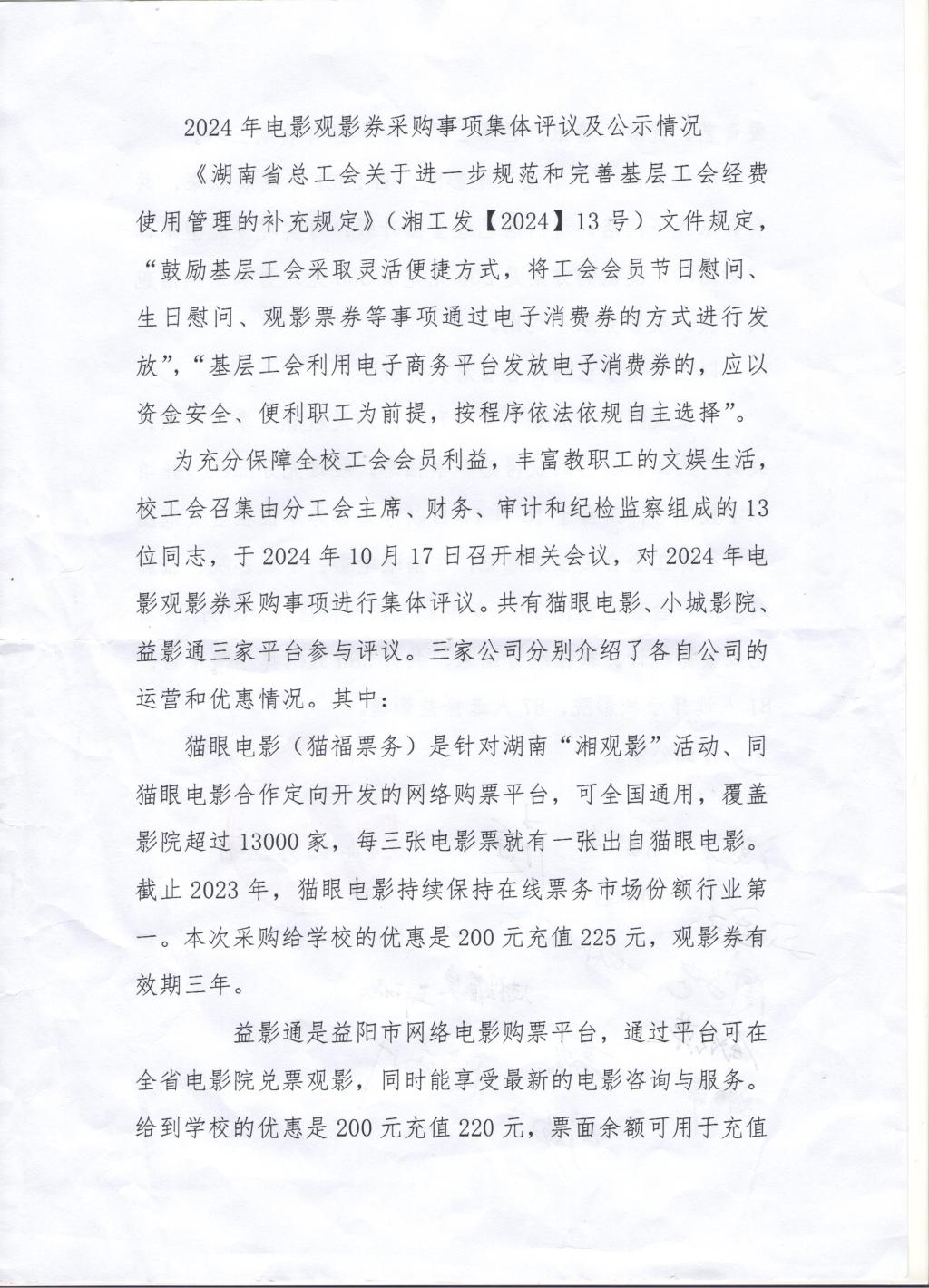 2024 年电影观影券采购事项集体评议及公示情况

《湖南省总工会关于进一步规范和完善基层工会经费使用管理的补充规定》（湘工发【2024】13 号）文件规定，“鼓励基层工会采取灵活便捷方式，将工会会员节日慰问、生日慰问、观影票券等事项通过电子消费券的方式进行发放”，“基层工会利用电子商务平台发放电子消费券的，应以资金安全、便利职工为前提，按程序依法依规自主选择”。

为充分保障全校工会会员利益，丰富教职工的文娱生活，校工会召集由分工会主席、财务、审计和纪检监察组成的 13 位同志，于 2024 年 10 月 17 日召开相关会议，对 2024 年电影观影券采购事项进行集体评议。共有猫眼电影、小城影院、益影通三家平台参与评议。三家公司分别介绍了各自公司的运营和优惠情况。其中：

猫眼电影（猫福票务）是针对湖南“湘观影”活动、同猫眼电影合作定向开发的网络购票平台，可全国通用，覆盖影院超过 13000 家，每三张电影票就有一张出自猫眼电影。截止 2023 年，猫眼电影持续保持在线票务市场份额行业第一。本次采购给学校的优惠是 200 元充值 225 元，观影券有效期三年。

益影通是益阳市网络电影购票平台，通过平台可在全省电影院兑票观影，同时能享受最新的电影咨询与服务。给到学校的优惠是 200 元充值 220 元，票面余额可用于充值